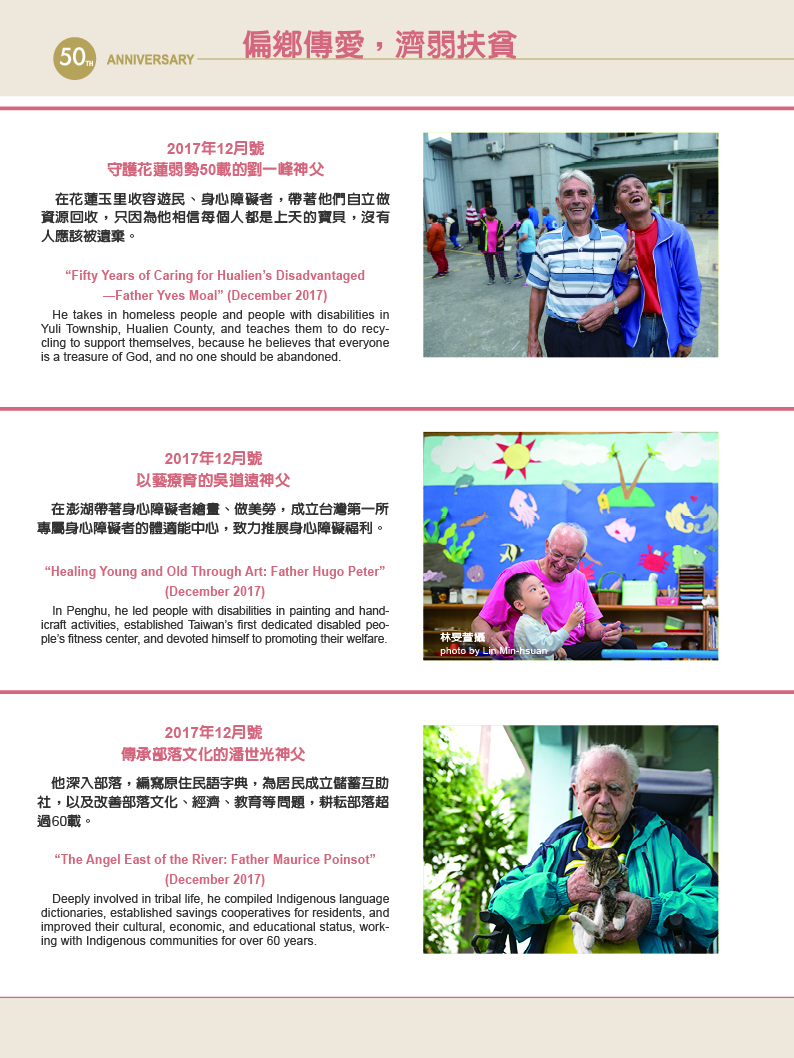 50TH ANNIVERSARY 偏鄉傳愛，濟弱扶貧

2017年12月號
守護花蓮弱勢50載的劉一峰神父

在花蓮玉里收容遊民、身心障礙者，帶著他們自立做資源回收，只因為他相信每個人都是上天的寶貝，沒有人應該被遺棄。

"Fifty Years of Caring for Hualien's Disadvantaged —Father Yves Moal" (December 2017)

He takes in homeless people and people with disabilities in Yuli Township, Hualien County, and teaches them to do recycling to support themselves, because he believes that everyone is a treasure of God, and no one should be abandoned.

2017年12月號
以藝療育的吳道遠神父

在澎湖帶著身心障礙者繪畫、做美勞，成立台灣第一所專屬身心障礙者的體適能中心，致力推展身心障礙福利。

"Healing Young and Old Through Art: Father Hugo Peter" (December 2017)

In Penghu, he led people with disabilities in painting and handicraft activities, established Taiwan's first dedicated disabled people's fitness center, and devoted himself to promoting their welfare.

林旻萱攝
photo by Lin Min-hsuan

2017年12月號
傳承部落文化的潘世光神父

他深入部落，編寫原住民語字典，為居民成立儲蓄互助社，以及改善部落文化、經濟、教育等問題，耕耘部落超過60載。

"The Angel East of the River: Father Maurice Poinsot" (December 2017)

Deeply involved in tribal life, he compiled Indigenous language dictionaries, established savings cooperatives for residents, and improved their cultural, economic, and educational status, working with Indigenous communities for over 60 years.